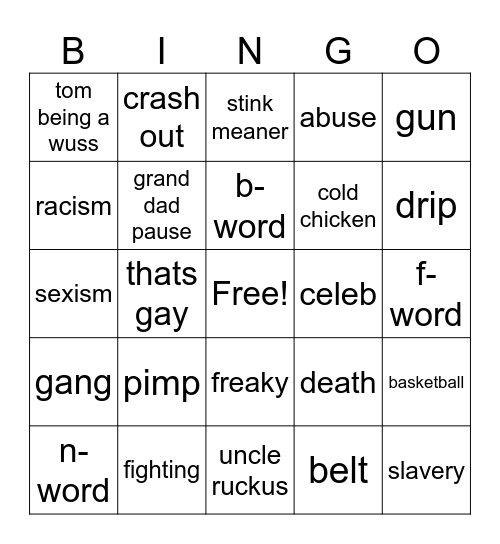 | B | I | N | G | O |
|---|---|---|---|---|
| tom being a wuss | crash out | stink meaner | abuse | gun |
| racism | grand dad pause | b-word | cold chicken | drip |
| sexism | thats gay | Free! | celeb | f-word |
| gang | pimp | freaky | death | basketball |
| n-word | fighting | uncle ruckus | belt | slavery |